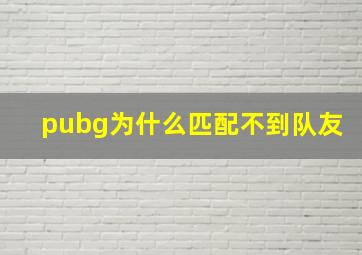 pubg为什么匹配不到队友